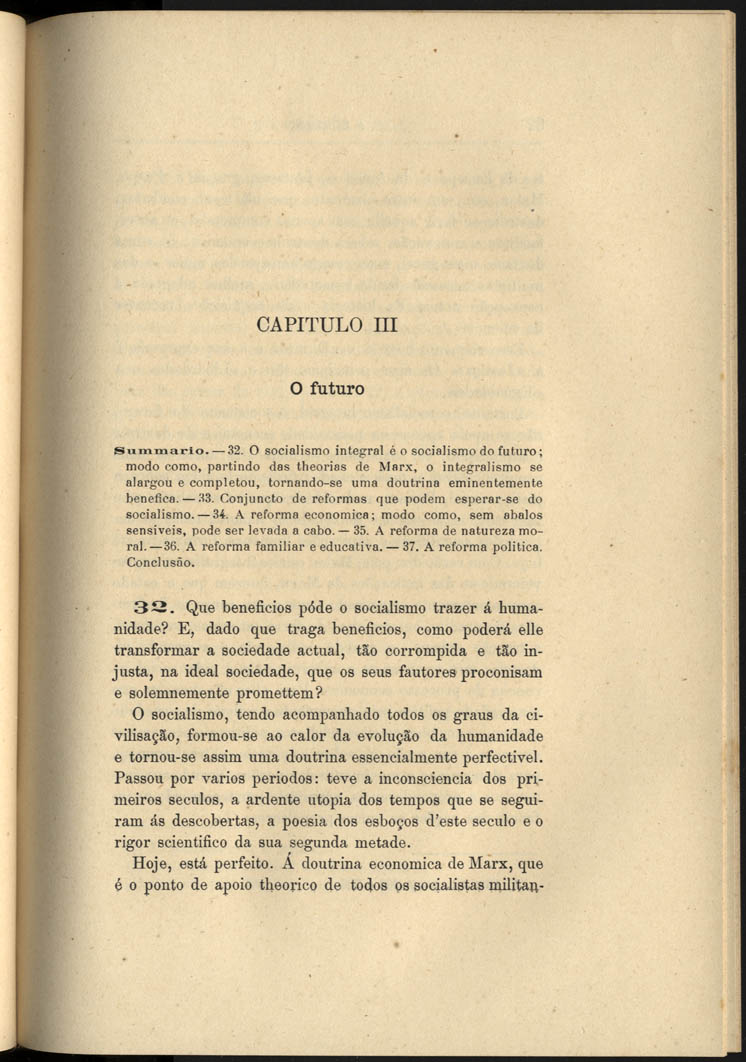 CAPITULO III

O futuro

Summario. — 32. O socialismo integral é o socialismo do futuro; modo como, partindo das theorias de Marx, o integralismo se alargou e completou, tornando-se uma doutrina eminentemente benefica. — 33. Conjuncto de reformas que podem esperar-se do socialismo. — 34. A reforma economica; modo como, sem abalos sensiveis, pode ser levada a cabo. — 35. A reforma de natureza moral. — 36. A reforma familiar e educativa. — 37. A reforma politica. Conclusão.

32. Que beneficios póde o socialismo trazer á humanidade? E, dado que traga beneficios, como poderá elle transformar a sociedade actual, tão corrompida e tão injusta, na ideal sociedade, que os seus fautores proconisam e solemnemente promettem?

O socialismo, tendo acompanhado todos os graus da civilisação, formou-se ao calor da evolução da humanidade e tornou-se assim uma doutrina essencialmente perfectivel. Passou por varios periodos: teve a inconsciencia dos primeiros seculos, a ardente utopia dos tempos que se seguiram ás descobertas, a poesia dos esboços d'este seculo e o rigor scientifico da sua segunda metade.

Hoje, está perfeito. Á doutrina economica de Marx, que é o ponto de apoio theorico de todos os socialistas militan-